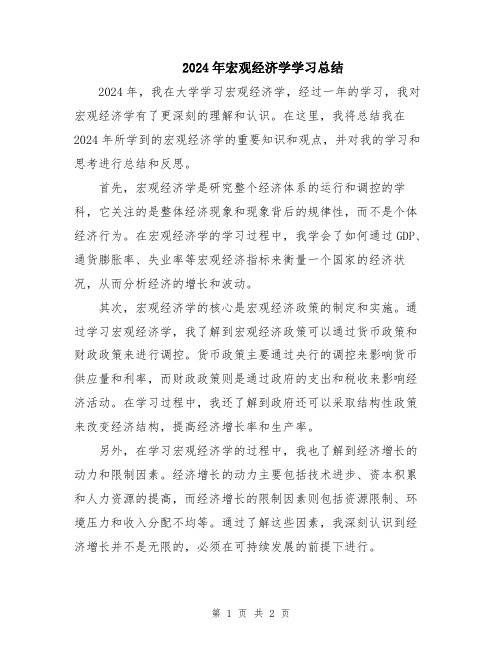 2024年宏观经济学学习总结

2024年，我在大学学习宏观经济学，经过一年的学习，我对宏观经济学有了更深刻的理解和认识。在这里，我将总结我在2024年所学到的宏观经济学的重要知识和观点，并对我的学习和思考进行总结和反思。

首先，宏观经济学是研究整个经济体系的运行和调控的学科，它关注的是整体经济现象和现象背后的规律性，而不是个体经济行为。在宏观经济学的学习过程中，我学会了如何通过GDP、通货膨胀率、失业率等宏观经济指标来衡量一个国家的经济状况，从而分析经济的增长和波动。

其次，宏观经济学的核心是宏观经济政策的制定和实施。通过学习宏观经济学，我了解到宏观经济政策可以通过货币政策和财政政策来进行调控。货币政策主要通过央行的调控来影响货币供应量和利率，而财政政策则是通过政府的支出和税收来影响经济活动。在学习过程中，我还了解到政府还可以采取结构性政策来改变经济结构，提高经济增长率和生产率。

另外，在学习宏观经济学的过程中，我也了解到经济增长的动力和限制因素。经济增长的动力主要包括技术进步、资本积累和人力资源的提高，而经济增长的限制因素则包括资源限制、环境压力和收入分配不均等。通过了解这些因素，我深刻认识到经济增长并不是无限的，必须在可持续发展的前提下进行。

第 1 页 共 2 页